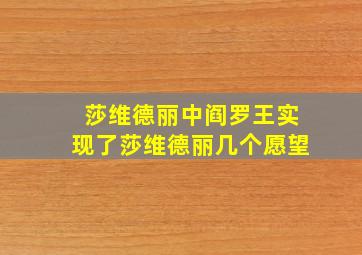 莎维德丽中阎罗王实现了莎维德丽几个愿望